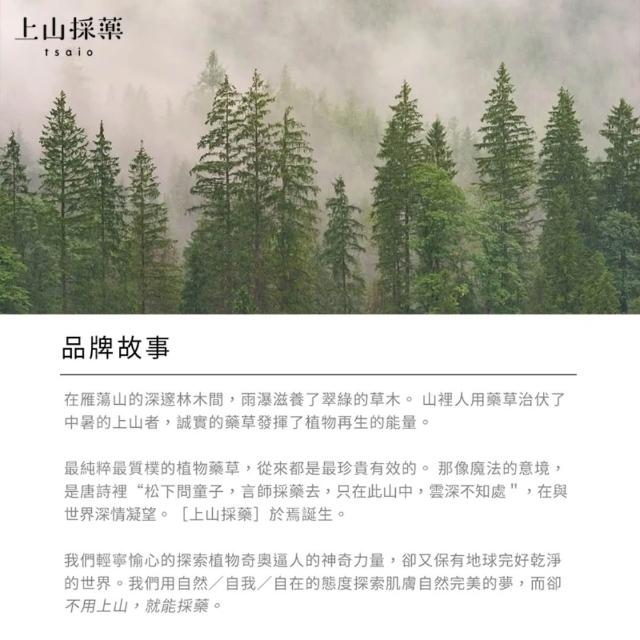 上山採藥
tsaio

品牌故事

在雁蕩山的深邃林木間，雨瀑滋養了翠綠的草木。山裡人用藥草治伏了中暑的上山者，誠實的藥草發揮了植物再生的能量。

最純粹最質樸的植物藥草，從來都是最珍貴有效的。那像魔法的意境，是唐詩裡“松下問童子，言師採藥去，只在此山中，雲深不知處”，在與世界深情凝望。［上山採藥］於焉誕生。

我們輕寧愉心的探索植物奇奧逼人的神奇力量，卻又保有地球完好乾淨的世界。我們用自然／自我／自在的態度探索肌膚自然完美的夢，而卻不用上山，就能採藥。